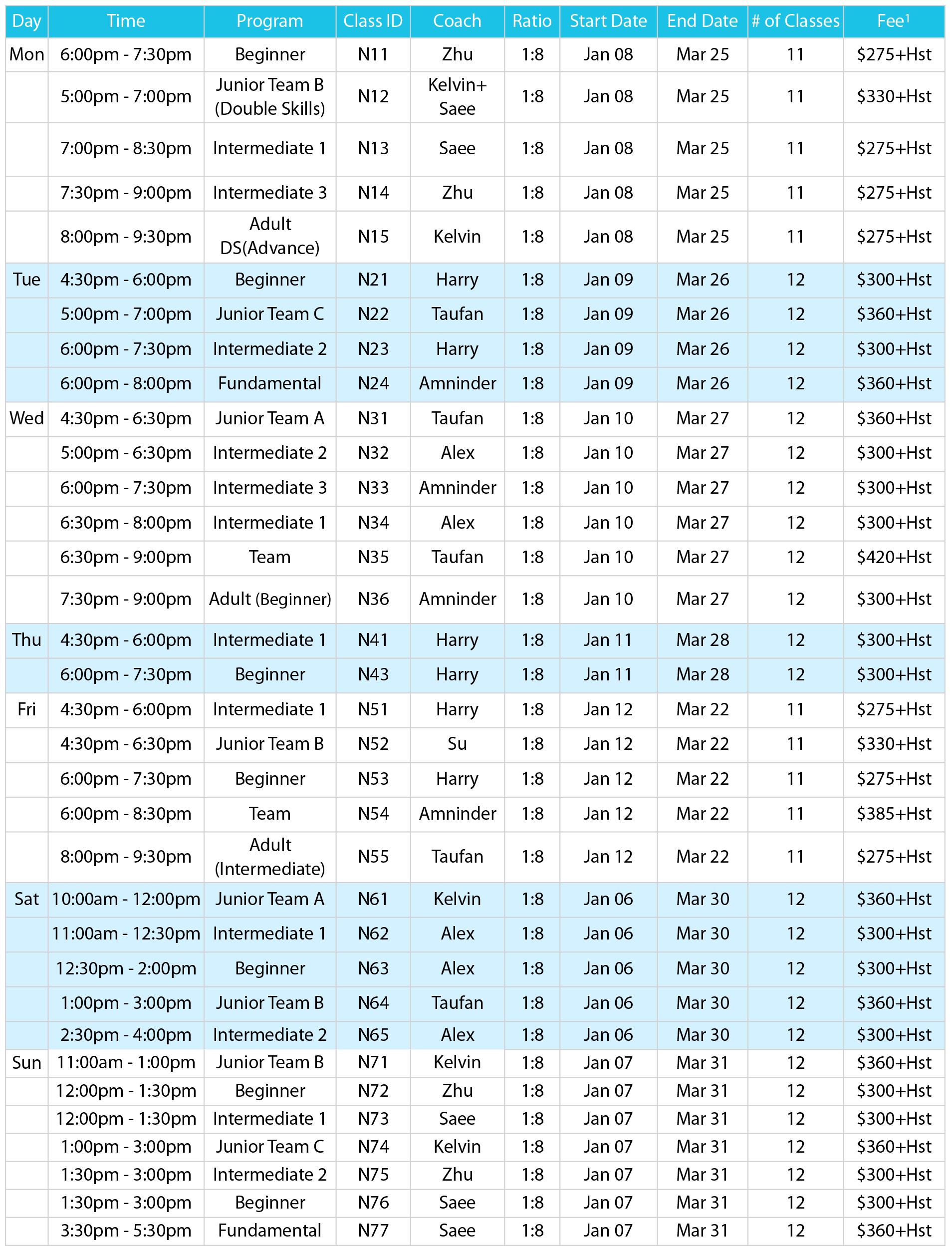 | Day | Time | Program | Class ID | Coach | Ratio | Start Date | End Date | # of Classes | Fee$^{1}$ |
|---|---|---|---|---|---|---|---|---|---|
| Mon | 6:00pm - 7:30pm | Beginner | N11 | Zhu | 1:8 | Jan 08 | Mar 25 | 11 | $275+Hst |
|  | 5:00pm - 7:00pm | Junior Team B (Double Skills) | N12 | Kelvin+ Saee | 1:8 | Jan 08 | Mar 25 | 11 | $330+Hst |
|  | 7:00pm - 8:30pm | Intermediate 1 | N13 | Saee | 1:8 | Jan 08 | Mar 25 | 11 | $275+Hst |
|  | 7:30pm - 9:00pm | Intermediate 3 | N14 | Zhu | 1:8 | Jan 08 | Mar 25 | 11 | $275+Hst |
|  | 8:00pm - 9:30pm | Adult DS(Advance) | N15 | Kelvin | 1:8 | Jan 08 | Mar 25 | 11 | $275+Hst |
| Tue | 4:30pm - 6:00pm | Beginner | N21 | Harry | 1:8 | Jan 09 | Mar 26 | 12 | $300+Hst |
|  | 5:00pm - 7:00pm | Junior Team C | N22 | Taufan | 1:8 | Jan 09 | Mar 26 | 12 | $360+Hst |
|  | 6:00pm - 7:30pm | Intermediate 2 | N23 | Harry | 1:8 | Jan 09 | Mar 26 | 12 | $300+Hst |
|  | 6:00pm - 8:00pm | Fundamental | N24 | Amninder | 1:8 | Jan 09 | Mar 26 | 12 | $360+Hst |
| Wed | 4:30pm - 6:30pm | Junior Team A | N31 | Taufan | 1:8 | Jan 10 | Mar 27 | 12 | $360+Hst |
|  | 5:00pm - 6:30pm | Intermediate 2 | N32 | Alex | 1:8 | Jan 10 | Mar 27 | 12 | $300+Hst |
|  | 6:00pm - 7:30pm | Intermediate 3 | N33 | Amninder | 1:8 | Jan 10 | Mar 27 | 12 | $300+Hst |
|  | 6:30pm - 8:00pm | Intermediate 1 | N34 | Alex | 1:8 | Jan 10 | Mar 27 | 12 | $300+Hst |
|  | 6:30pm - 9:00pm | Team | N35 | Taufan | 1:8 | Jan 10 | Mar 27 | 12 | $420+Hst |
|  | 7:30pm - 9:00pm | Adult (Beginner) | N36 | Amninder | 1:8 | Jan 10 | Mar 27 | 12 | $300+Hst |
| Thu | 4:30pm - 6:00pm | Intermediate 1 | N41 | Harry | 1:8 | Jan 11 | Mar 28 | 12 | $300+Hst |
|  | 6:00pm - 7:30pm | Beginner | N43 | Harry | 1:8 | Jan 11 | Mar 28 | 12 | $300+Hst |
| Fri | 4:30pm - 6:00pm | Intermediate 1 | N51 | Harry | 1:8 | Jan 12 | Mar 22 | 11 | $275+Hst |
|  | 4:30pm - 6:30pm | Junior Team B | N52 | Su | 1:8 | Jan 12 | Mar 22 | 11 | $330+Hst |
|  | 6:00pm - 7:30pm | Beginner | N53 | Harry | 1:8 | Jan 12 | Mar 22 | 11 | $275+Hst |
|  | 6:00pm - 8:30pm | Team | N54 | Amninder | 1:8 | Jan 12 | Mar 22 | 11 | $385+Hst |
|  | 8:00pm - 9:30pm | Adult (Intermediate) | N55 | Taufan | 1:8 | Jan 12 | Mar 22 | 11 | $275+Hst |
| Sat | 10:00am - 12:00pm | Junior Team A | N61 | Kelvin | 1:8 | Jan 06 | Mar 30 | 12 | $360+Hst |
|  | 11:00am - 12:30pm | Intermediate 1 | N62 | Alex | 1:8 | Jan 06 | Mar 30 | 12 | $300+Hst |
|  | 12:30pm - 2:00pm | Beginner | N63 | Alex | 1:8 | Jan 06 | Mar 30 | 12 | $300+Hst |
|  | 1:00pm - 3:00pm | Junior Team B | N64 | Taufan | 1:8 | Jan 06 | Mar 30 | 12 | $360+Hst |
|  | 2:30pm - 4:00pm | Intermediate 2 | N65 | Alex | 1:8 | Jan 06 | Mar 30 | 12 | $300+Hst |
| Sun | 11:00am - 1:00pm | Junior Team B | N71 | Kelvin | 1:8 | Jan 07 | Mar 31 | 12 | $360+Hst |
|  | 12:00pm - 1:30pm | Beginner | N72 | Zhu | 1:8 | Jan 07 | Mar 31 | 12 | $300+Hst |
|  | 12:00pm - 1:30pm | Intermediate 1 | N73 | Saee | 1:8 | Jan 07 | Mar 31 | 12 | $300+Hst |
|  | 1:00pm - 3:00pm | Junior Team C | N74 | Kelvin | 1:8 | Jan 07 | Mar 31 | 12 | $360+Hst |
|  | 1:30pm - 3:00pm | Intermediate 2 | N75 | Zhu | 1:8 | Jan 07 | Mar 31 | 12 | $300+Hst |
|  | 1:30pm - 3:00pm | Beginner | N76 | Saee | 1:8 | Jan 07 | Mar 31 | 12 | $300+Hst |
|  | 3:30pm - 5:30pm | Fundamental | N77 | Saee | 1:8 | Jan 07 | Mar 31 | 12 | $360+Hst |